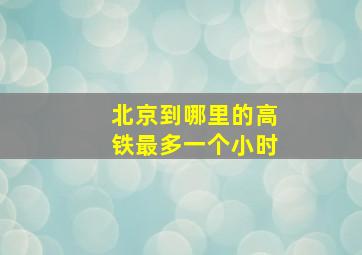 北京到哪里的高铁最多一个小时